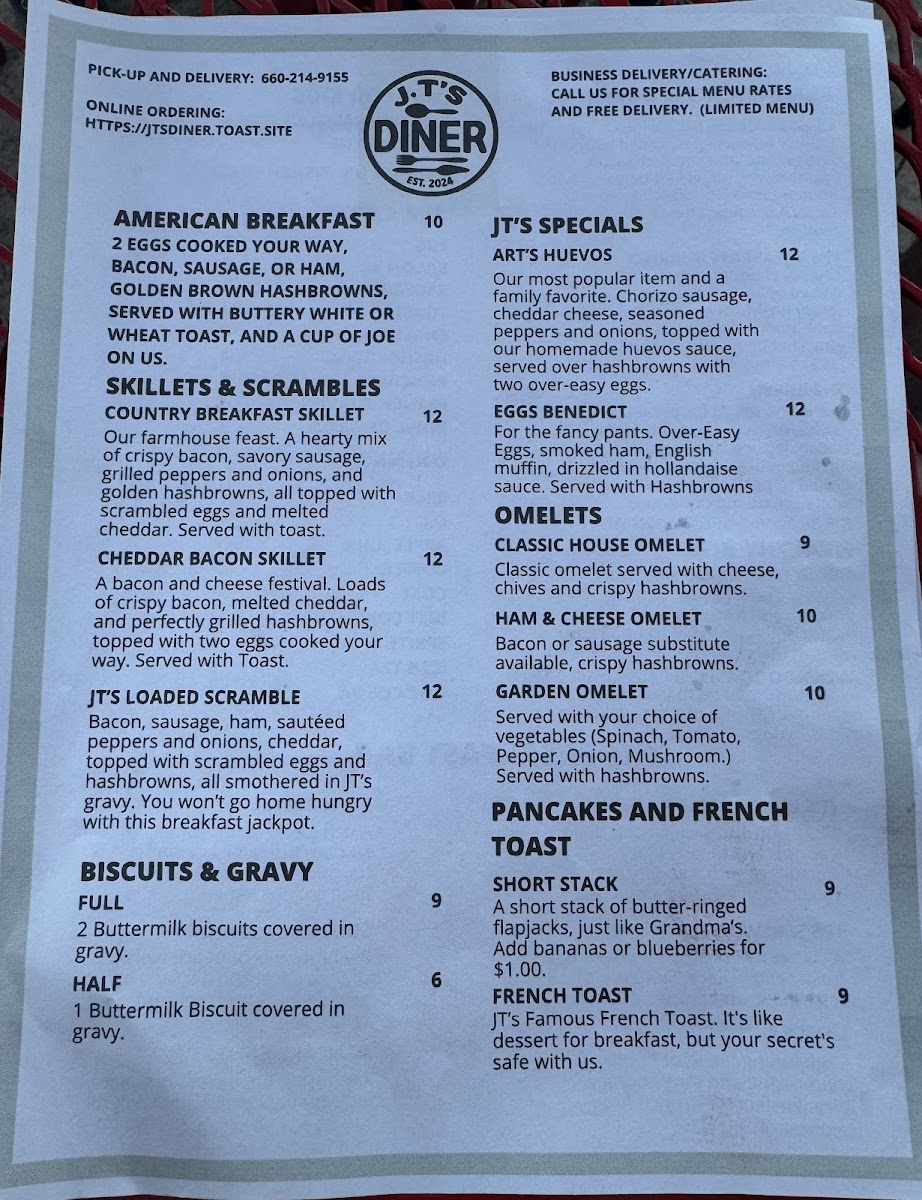 PICK-UP AND DELIVERY: 660-214-9155

ONLINE ORDERING:
HTTPS://JTSDINER.TOAST.SITE

J.T'S
DINER
EST. 2024

BUSINESS DELIVERY/CATERING:
CALL US FOR SPECIAL MENU RATES AND FREE DELIVERY. (LIMITED MENU)

AMERICAN BREAKFAST 10
2 EGGS COOKED YOUR WAY, BACON, SAUSAGE, OR HAM, GOLDEN BROWN HASHBROWNS, SERVED WITH BUTTERY WHITE OR WHEAT TOAST, AND A CUP OF JOE ON US.

SKILLETS & SCRAMBLES

COUNTRY BREAKFAST SKILLET 12
Our farmhouse feast. A hearty mix of crispy bacon, savory sausage, grilled peppers and onions, and golden hashbrowns, all topped with scrambled eggs and melted cheddar. Served with toast.

CHEDDAR BACON SKILLET 12
A bacon and cheese festival. Loads of crispy bacon, melted cheddar, and perfectly grilled hashbrowns, topped with two eggs cooked your way. Served with Toast.

JT'S LOADED SCRAMBLE 12
Bacon, sausage, ham, sautéed peppers and onions, cheddar, topped with scrambled eggs and hashbrowns, all smothered in JT's gravy. You won't go home hungry with this breakfast jackpot.

BISCUITS & GRAVY

FULL 9
2 Buttermilk biscuits covered in gravy.

HALF 6
1 Buttermilk Biscuit covered in gravy.

JT'S SPECIALS

ART'S HUEVOS 12
Our most popular item and a family favorite. Chorizo sausage, cheddar cheese, seasoned peppers and onions, topped with our homemade huevos sauce, served over hashbrowns with two over-easy eggs.

EGGS BENEDICT 12
For the fancy pants. Over-Easy Eggs, smoked ham, English muffin, drizzled in hollandaise sauce. Served with Hashbrowns

OMELETS

CLASSIC HOUSE OMELET 9
Classic omelet served with cheese, chives and crispy hashbrowns.

HAM & CHEESE OMELET 10
Bacon or sausage substitute available, crispy hashbrowns.

GARDEN OMELET 10
Served with your choice of vegetables (Spinach, Tomato, Pepper, Onion, Mushroom.) Served with hashbrowns.

PANCAKES AND FRENCH TOAST

SHORT STACK 9
A short stack of butter-ringed flapjacks, just like Grandma's. Add bananas or blueberries for $1.00.

FRENCH TOAST 9
JT's Famous French Toast. It's like dessert for breakfast, but your secret's safe with us.